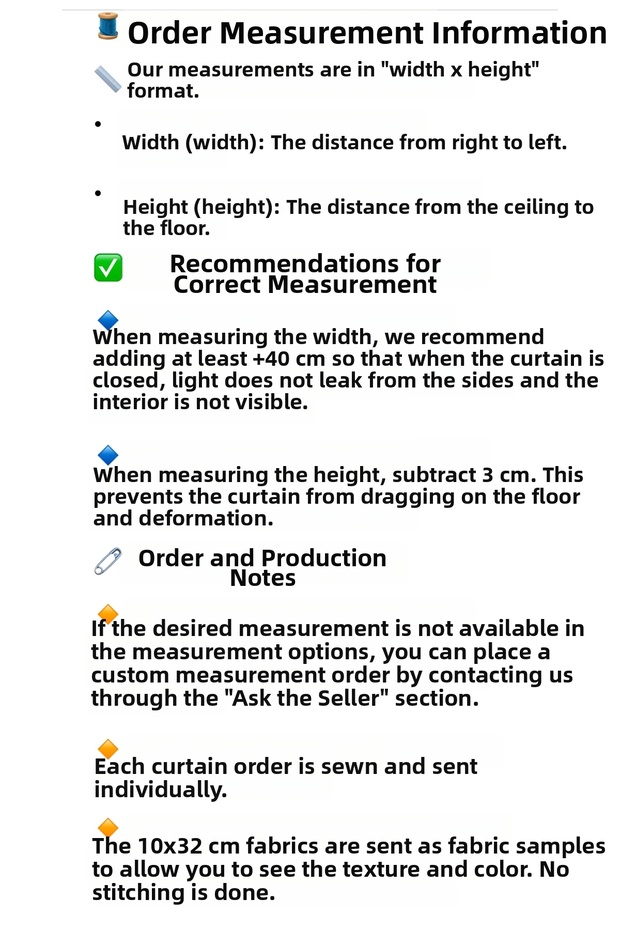 Order Measurement Information

Our measurements are in "width x height" format.

• Width (width): The distance from right to left.

• Height (height): The distance from the ceiling to the floor.

Recommendations for Correct Measurement

When measuring the width, we recommend adding at least +40 cm so that when the curtain is closed, light does not leak from the sides and the interior is not visible.

When measuring the height, subtract 3 cm. This prevents the curtain from dragging on the floor and deformation.

Order and Production Notes

If the desired measurement is not available in the measurement options, you can place a custom measurement order by contacting us through the "Ask the Seller" section.

Each curtain order is sewn and sent individually.

The 10x32 cm fabrics are sent as fabric samples to allow you to see the texture and color. No stitching is done.